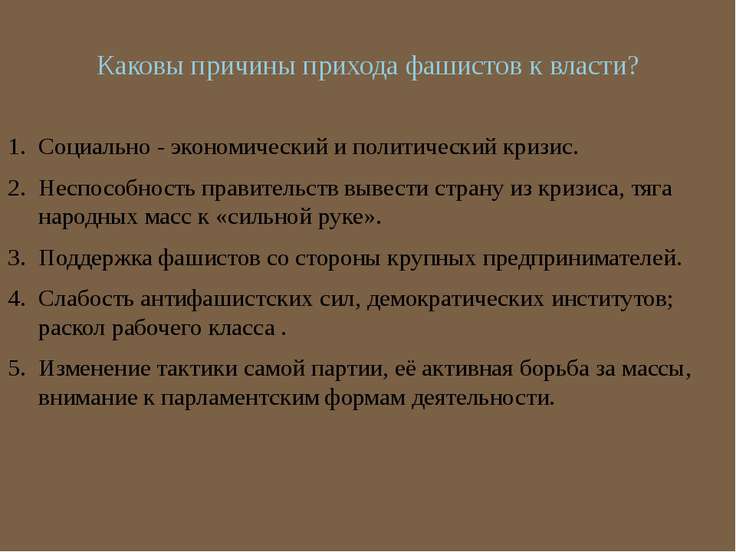 Каковы причины прихода фашистов к власти?

1. Социально - экономический и политический кризис.
2. Неспособность правительств вывести страну из кризиса, тяга народных масс к «сильной руке».
3. Поддержка фашистов со стороны крупных предпринимателей.
4. Слабость антифашистских сил, демократических институтов; раскол рабочего класса .
5. Изменение тактики самой партии, её активная борьба за массы, внимание к парламентским формам деятельности.